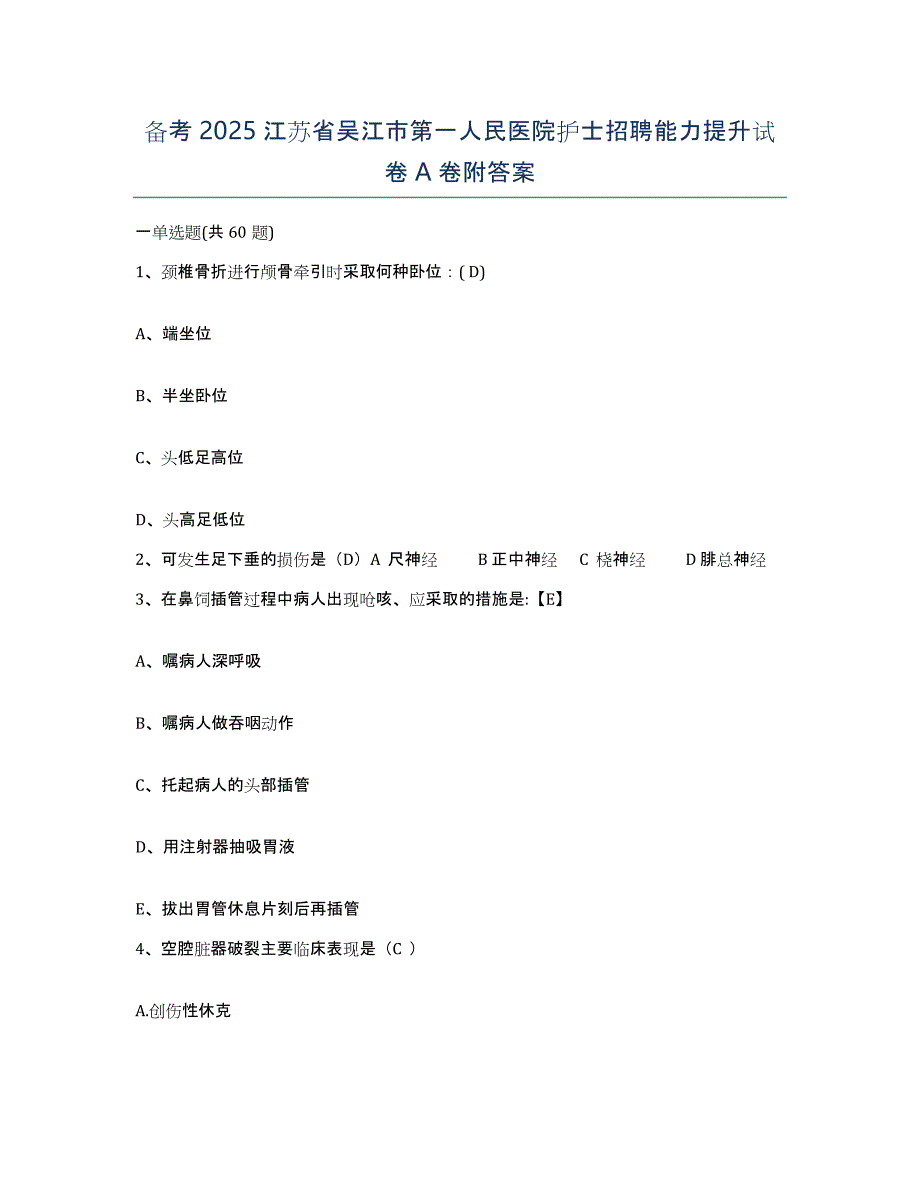 备考 2025 江苏省吴江市第一人民医院护士招聘能力提升试卷 A 卷附答案

一单选题(共 60 题)

1、颈椎骨折进行颅骨牵引时采取何种卧位：( D)

A、端坐位

B、半坐卧位

C、头低足高位

D、头高足低位

2、可发生足下垂的损伤是（D）A 尺神经 B 正中神经 C 桡神经 D 腓总神经

3、在鼻饲插管过程中病人出现呛咳、应采取的措施是:【E】

A、嘱病人深呼吸

B、嘱病人做吞咽动作

C、托起病人的头部插管

D、用注射器抽吸胃液

E、拔出胃管休息片刻后再插管

4、空腔脏器破裂主要临床表现是（C ）

A.创伤性休克